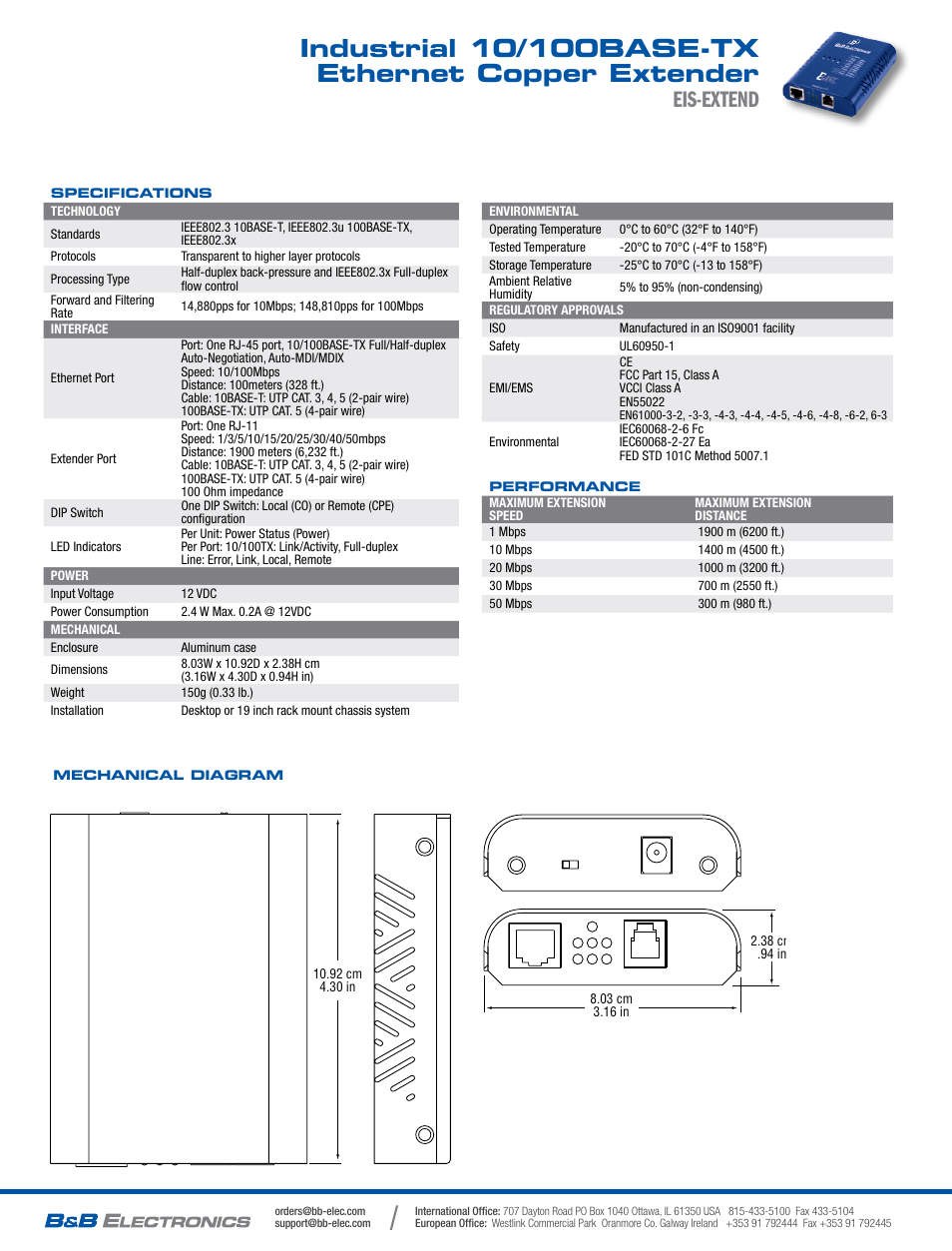 Industrial 10/100BASE-TX
Ethernet Copper Extender
EIS-EXTEND

SPECIFICATIONS

| TECHNOLOGY | |
|---|---|
| Standards | IEEE802.3 10BASE-T, IEEE802.3u 100BASE-TX, IEEE802.3x |
| Protocols | Transparent to higher layer protocols |
| Processing Type | Half-duplex back-pressure and IEEE802.3x Full-duplex flow control |
| Forward and Filtering Rate | 14,880pps for 10Mbps; 148,810pps for 100Mbps |
| INTERFACE | |
| Ethernet Port | Port: One RJ-45 port, 10/100BASE-TX Full/Half-duplex Auto-Negotiation, Auto-MDI/MDIX Speed: 10/100Mbps Distance: 100meters (328 ft.) Cable: 10BASE-T: UTP CAT. 3, 4, 5 (2-pair wire) 100BASE-TX: UTP CAT. 5 (4-pair wire) |
| Extender Port | Port: One RJ-11 Speed: 1/3/5/10/15/20/25/30/40/50mbps Distance: 1900 meters (6,232 ft.) Cable: 10BASE-T: UTP CAT. 3, 4, 5 (2-pair wire) 100BASE-TX: UTP CAT. 5 (4-pair wire) 100 Ohm impedance |
| DIP Switch | One DIP Switch: Local (CO) or Remote (CPE) configuration |
| LED Indicators | Per Unit: Power Status (Power) Per Port: 10/100TX: Link/Activity, Full-duplex Line: Error, Link, Local, Remote |
| POWER | |
| Input Voltage | 12 VDC |
| Power Consumption | 2.4 W Max. 0.2A @ 12VDC |
| MECHANICAL | |
| Enclosure | Aluminum case |
| Dimensions | 8.03W x 10.92D x 2.38H cm (3.16W x 4.30D x 0.94H in) |
| Weight | 150g (0.33 lb.) |
| Installation | Desktop or 19 inch rack mount chassis system |

| ENVIRONMENTAL | |
|---|---|
| Operating Temperature | 0°C to 60°C (32°F to 140°F) |
| Tested Temperature | -20°C to 70°C (-4°F to 158°F) |
| Storage Temperature | -25°C to 70°C (-13 to 158°F) |
| Ambient Relative Humidity | 5% to 95% (non-condensing) |
| REGULATORY APPROVALS | |
| ISO | Manufactured in an ISO9001 facility |
| Safety | UL60950-1 |
| EMI/EMS | CE FCC Part 15, Class A VCCI Class A EN55022 EN61000-3-2, -3-3, -4-3, -4-4, -4-5, -4-6, -4-8, -6-2, 6-3 |
| Environmental | IEC60068-2-6 Fc IEC60068-2-27 Ea FED STD 101C Method 5007.1 |

PERFORMANCE

| MAXIMUM EXTENSION SPEED | MAXIMUM EXTENSION DISTANCE |
|---|---|
| 1 Mbps | 1900 m (6200 ft.) |
| 10 Mbps | 1400 m (4500 ft.) |
| 20 Mbps | 1000 m (3200 ft.) |
| 30 Mbps | 700 m (2550 ft.) |
| 50 Mbps | 300 m (980 ft.) |

MECHANICAL DIAGRAM

10.92 cm
4.30 in

2.38 cr
.94 in

8.03 cm
3.16 in

B&B ELECTRONICS
orders@bb-elec.com
support@bb-elec.com
International Office: 707 Dayton Road PO Box 1040 Ottawa, IL 61350 USA 815-433-5100 Fax 433-5104
European Office: Westlink Commercial Park Oranmore Co. Galway Ireland +353 91 792444 Fax +353 91 792445